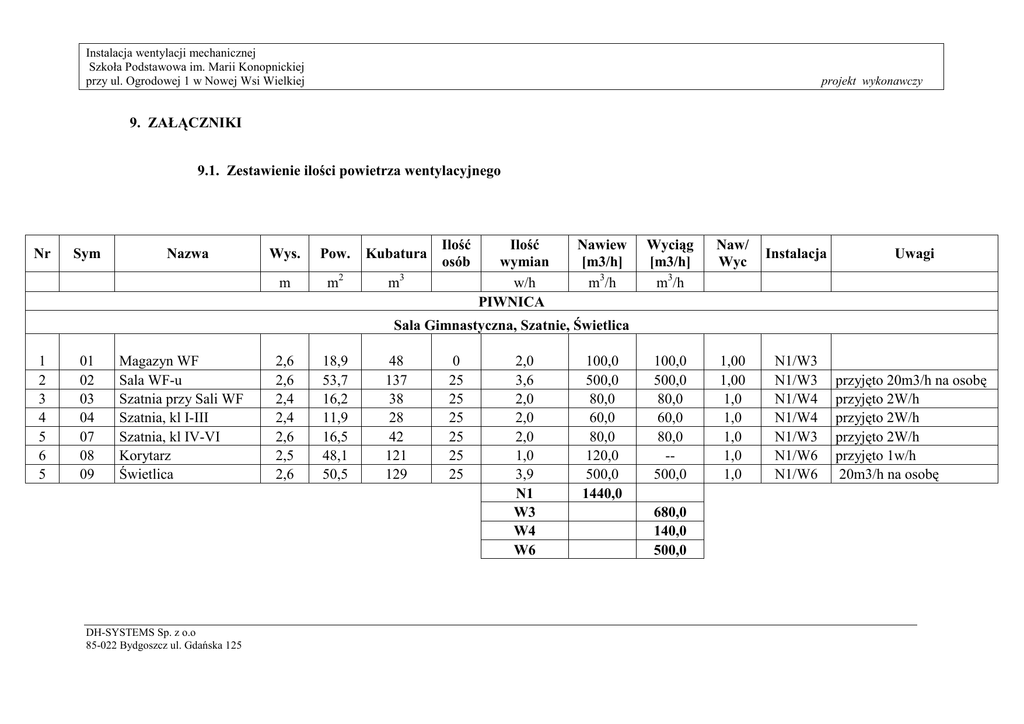 Instalacja wentylacji mechanicznej
Szkoła Podstawowa im. Marii Konopnickiej
przy ul. Ogrodowej 1 w Nowej Wsi Wielkiej

projekt wykonawczy

9. ZAŁĄCZNIKI

9.1. Zestawienie ilości powietrza wentylacyjnego

| Nr | Sym | Nazwa | Wys. | Pow. | Kubatura | Ilość osób | Ilość wymian | Nawiew [m3/h] | Wyciąg [m3/h] | Naw/ Wyc | Instalacja | Uwagi |
|---|---|---|---|---|---|---|---|---|---|---|---|---|
| | | | m | $m^2$ | $m^3$ | | w/h | $m^3/h$ | $m^3/h$ | | | |
| PIWNICA | | | | | | | | | | | | |
| Sala Gimnastyczna, Szatnie, Świetlica | | | | | | | | | | | | |
| 1 | 01 | Magazyn WF | 2,6 | 18,9 | 48 | 0 | 2,0 | 100,0 | 100,0 | 1,00 | N1/W3 | |
| 2 | 02 | Sala WF-u | 2,6 | 53,7 | 137 | 25 | 3,6 | 500,0 | 500,0 | 1,00 | N1/W3 | przyjęto 20m3/h na osobę |
| 3 | 03 | Szatnia przy Sali WF | 2,4 | 16,2 | 38 | 25 | 2,0 | 80,0 | 80,0 | 1,0 | N1/W4 | przyjęto 2W/h |
| 4 | 04 | Szatnia, kl I-III | 2,4 | 11,9 | 28 | 25 | 2,0 | 60,0 | 60,0 | 1,0 | N1/W4 | przyjęto 2W/h |
| 5 | 07 | Szatnia, kl IV-VI | 2,6 | 16,5 | 42 | 25 | 2,0 | 80,0 | 80,0 | 1,0 | N1/W3 | przyjęto 2W/h |
| 6 | 08 | Korytarz | 2,5 | 48,1 | 121 | 25 | 1,0 | 120,0 | -- | 1,0 | N1/W6 | przyjęto 1w/h |
| 5 | 09 | Świetlica | 2,6 | 50,5 | 129 | 25 | 3,9 | 500,0 | 500,0 | 1,0 | N1/W6 | 20m3/h na osobę |
| | | | | | | | N1 | 1440,0 | | | | |
| | | | | | | | W3 | | 680,0 | | | |
| | | | | | | | W4 | | 140,0 | | | |
| | | | | | | | W6 | | 500,0 | | | |

DH-SYSTEMS Sp. z o.o
85-022 Bydgoszcz ul. Gdańska 125